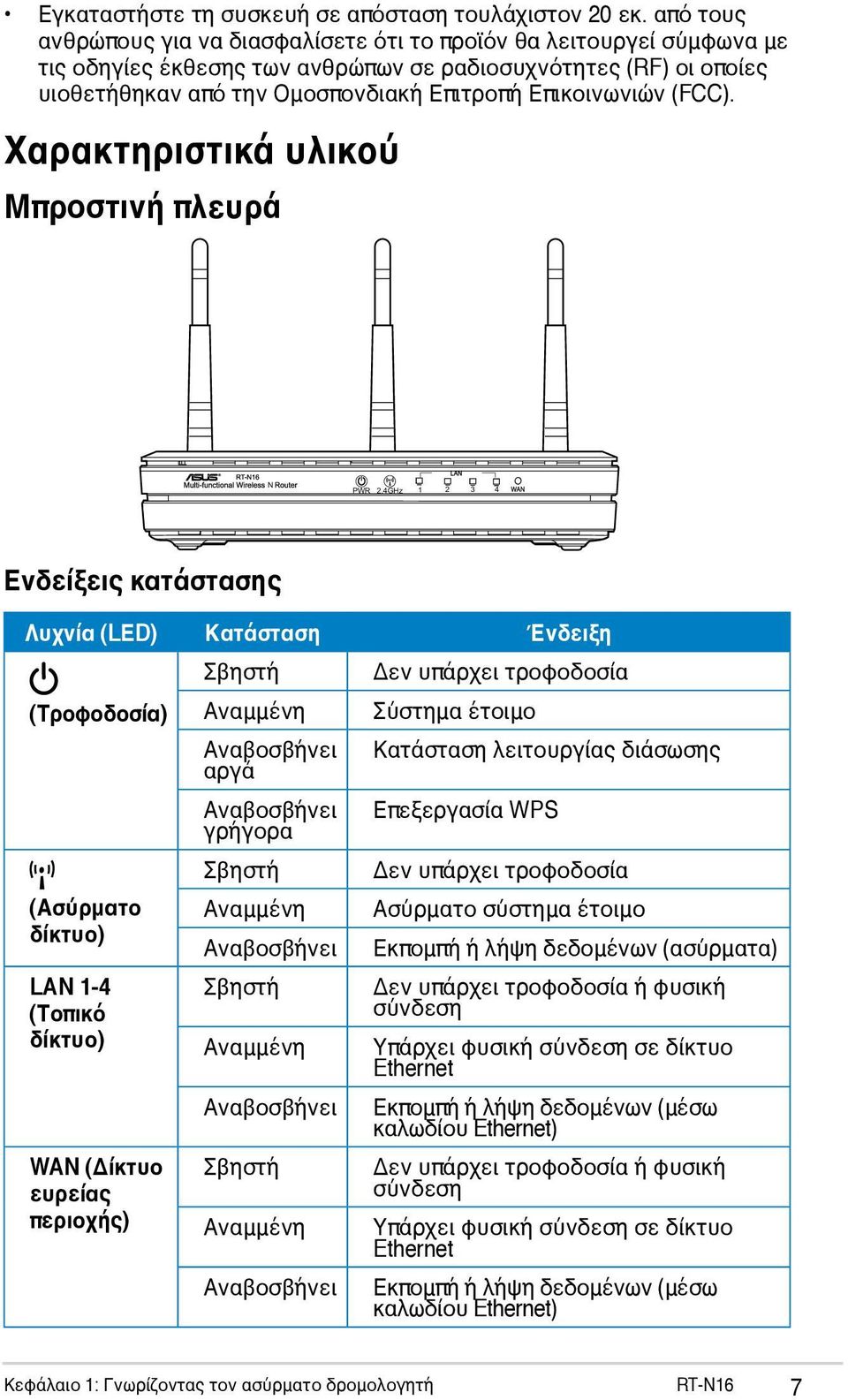 • Εγκαταστήστε τη συσκευή σε απόσταση τουλάχιστον 20 εκ. από τους ανθρώπους για να διασφαλίσετε ότι το προϊόν θα λειτουργεί σύμφωνα με τις οδηγίες έκθεσης των ανθρώπων σε ραδιοσυχνότητες (RF) οι οποίες υιοθετήθηκαν από την Ομοσπονδιακή Επιτροπή Επικοινωνιών (FCC).

Χαρακτηριστικά υλικού

Μπροστινή πλευρά

ASUS RT-N16 Multi-functional Wireless N Router PWR 2.4GHz LAN 1 2 3 4 WAN

Ενδείξεις κατάστασης

| Λυχνία (LED) | Κατάσταση | Ένδειξη |
|---|---|---|
| (Τροφοδοσία) | Σβηστή | Δεν υπάρχει τροφοδοσία |
| | Αναμμένη | Σύστημα έτοιμο |
| | Αναβοσβήνει αργά | Κατάσταση λειτουργίας διάσωσης |
| | Αναβοσβήνει γρήγορα | Επεξεργασία WPS |
| (Ασύρματο δίκτυο) | Σβηστή | Δεν υπάρχει τροφοδοσία |
| | Αναμμένη | Ασύρματο σύστημα έτοιμο |
| | Αναβοσβήνει | Εκπομπή ή λήψη δεδομένων (ασύρματα) |
| LAN 1-4 (Τοπικό δίκτυο) | Σβηστή | Δεν υπάρχει τροφοδοσία ή φυσική σύνδεση |
| | Αναμμένη | Υπάρχει φυσική σύνδεση σε δίκτυο Ethernet |
| | Αναβοσβήνει | Εκπομπή ή λήψη δεδομένων (μέσω καλωδίου Ethernet) |
| WAN (Δίκτυο ευρείας περιοχής) | Σβηστή | Δεν υπάρχει τροφοδοσία ή φυσική σύνδεση |
| | Αναμμένη | Υπάρχει φυσική σύνδεση σε δίκτυο Ethernet |
| | Αναβοσβήνει | Εκπομπή ή λήψη δεδομένων (μέσω καλωδίου Ethernet) |

Κεφάλαιο 1: Γνωρίζοντας τον ασύρματο δρομολογητή RT-N16 7